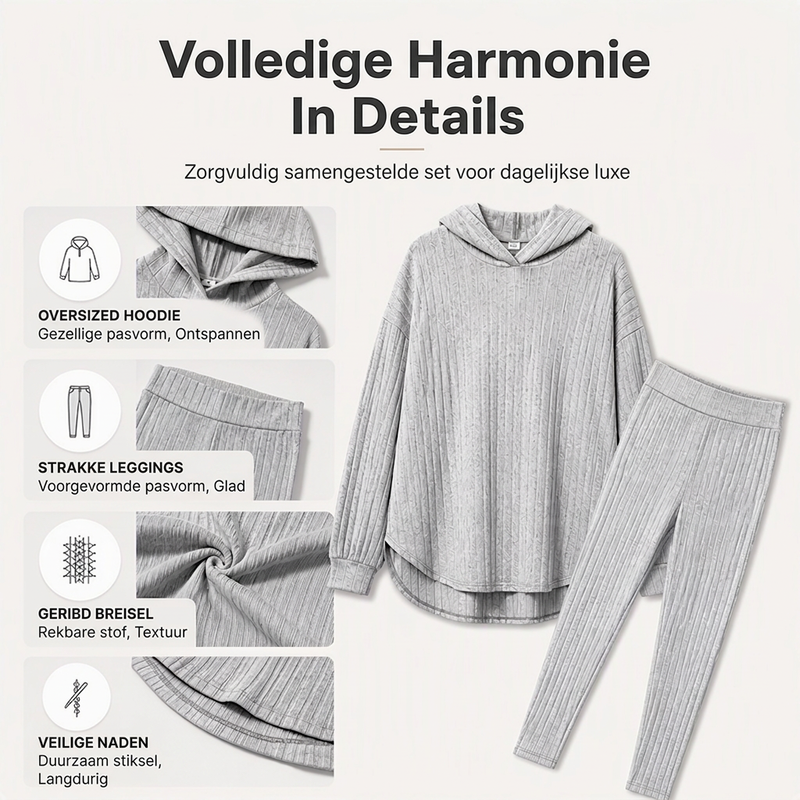 Volledige Harmonie In Details

Zorgvuldig samengestelde set voor dagelijkse luxe

OVERSIZED HOODIE
Gezellige pasvorm, Ontspannen

STRAKKE LEGGINGS
Voorgevormde pasvorm, Glad

GERIBD BREISEL
Rekbare stof, Textuur

VEILIGE NADEN
Duurzaam stiksel, Langdurig